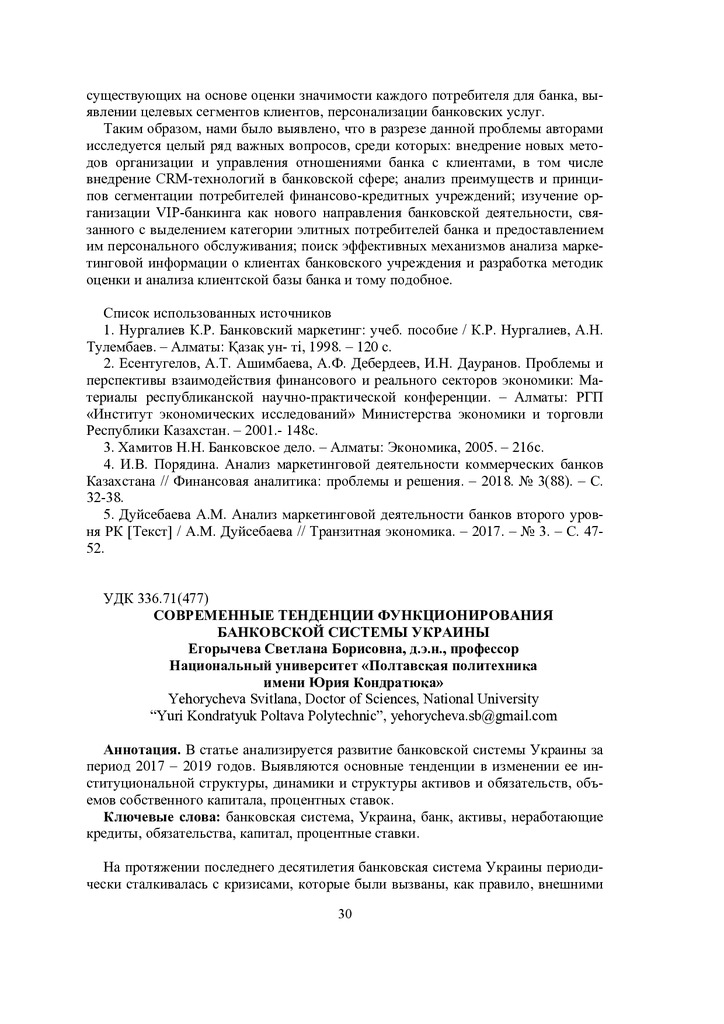 существующих на основе оценки значимости каждого потребителя для банка, выявлении целевых сегментов клиентов, персонализации банковских услуг.

Таким образом, нами было выявлено, что в разрезе данной проблемы авторами исследуется целый ряд важных вопросов, среди которых: внедрение новых методов организации и управления отношениями банка с клиентами, в том числе внедрение CRM-технологий в банковской сфере; анализ преимуществ и принципов сегментации потребителей финансово-кредитных учреждений; изучение организации VIP-банкинга как нового направления банковской деятельности, связанного с выделением категории элитных потребителей банка и предоставлением им персонального обслуживания; поиск эффективных механизмов анализа маркетинговой информации о клиентах банковского учреждения и разработка методик оценки и анализа клиентской базы банка и тому подобное.

Список использованных источников
1. Нургалиев К.Р. Банковский маркетинг: учеб. пособие / К.Р. Нургалиев, А.Н. Тулембаев. – Алматы: Қазақ ун- ті, 1998. – 120 с.
2. Есентугелов, А.Т. Ашимбаева, А.Ф. Дебердеев, И.Н. Дауранов. Проблемы и перспективы взаимодействия финансового и реального секторов экономики: Материалы республиканской научно-практической конференции. – Алматы: РГП «Институт экономических исследований» Министерства экономики и торговли Республики Казахстан. – 2001.- 148с.
3. Хамитов Н.Н. Банковское дело. – Алматы: Экономика, 2005. – 216с.
4. И.В. Порядина. Анализ маркетинговой деятельности коммерческих банков Казахстана // Финансовая аналитика: проблемы и решения. – 2018. № 3(88). – С. 32-38.
5. Дуйсебаева А.М. Анализ маркетинговой деятельности банков второго уровня РК [Текст] / А.М. Дуйсебаева // Транзитная экономика. – 2017. – № 3. – С. 47-52.

УДК 336.71(477)
СОВРЕМЕННЫЕ ТЕНДЕНЦИИ ФУНКЦИОНИРОВАНИЯ БАНКОВСКОЙ СИСТЕМЫ УКРАИНЫ
Егорычева Светлана Борисовна, д.э.н., профессор
Национальный университет «Полтавская политехника имени Юрия Кондратюка»
Yehorycheva Svitlana, Doctor of Sciences, National University "Yuri Kondratyuk Poltava Polytechnic", yehorycheva.sb@gmail.com

Аннотация. В статье анализируется развитие банковской системы Украины за период 2017 – 2019 годов. Выявляются основные тенденции в изменении ее институциональной структуры, динамики и структуры активов и обязательств, объемов собственного капитала, процентных ставок.
Ключевые слова: банковская система, Украина, банк, активы, неработающие кредиты, обязательства, капитал, процентные ставки.

На протяжении последнего десятилетия банковская система Украины периодически сталкивалась с кризисами, которые были вызваны, как правило, внешними

30